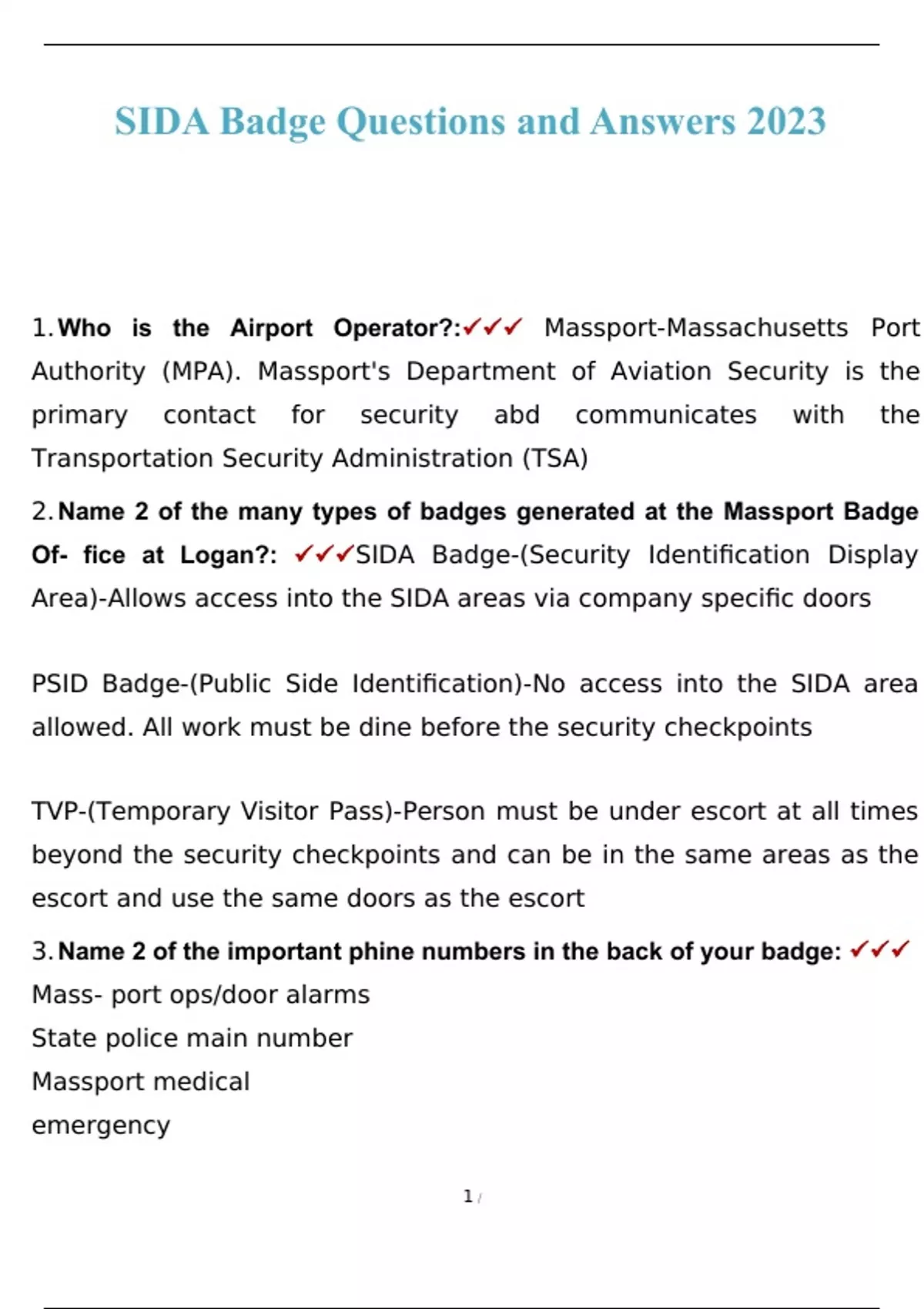 SIDA Badge Questions and Answers 2023

1. Who is the Airport Operator?:✓✓✓ Massport-Massachusetts Port Authority (MPA). Massport's Department of Aviation Security is the primary contact for security abd communicates with the Transportation Security Administration (TSA)

2. Name 2 of the many types of badges generated at the Massport Badge Of- fice at Logan?: ✓✓✓SIDA Badge-(Security Identification Display Area)-Allows access into the SIDA areas via company specific doors

PSID Badge-(Public Side Identification)-No access into the SIDA area allowed. All work must be dine before the security checkpoints

TVP-(Temporary Visitor Pass)-Person must be under escort at all times beyond the security checkpoints and can be in the same areas as the escort and use the same doors as the escort

3. Name 2 of the important phine numbers in the back of your badge: ✓✓✓
Mass- port ops/door alarms
State police main number
Massport medical
emergency

1 /